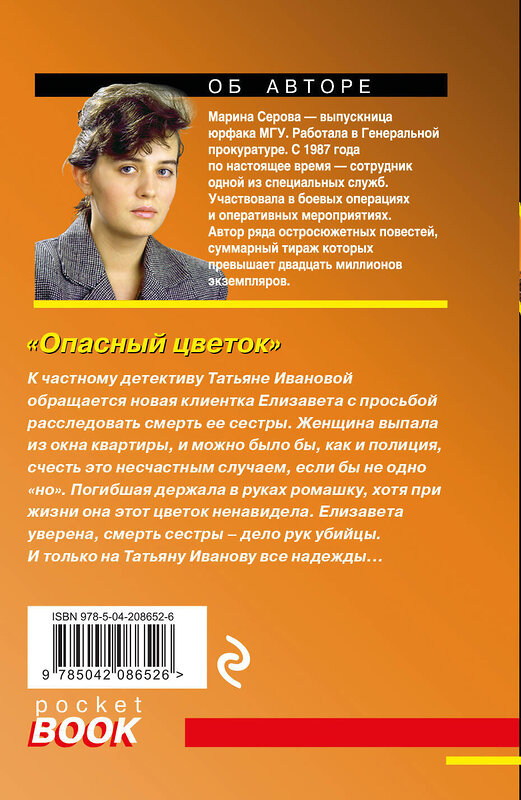 ОБ АВТОРЕ

Марина Серова — выпускница юрфака МГУ. Работала в Генеральной прокуратуре. С 1987 года по настоящее время — сотрудник одной из специальных служб. Участвовала в боевых операциях и оперативных мероприятиях. Автор ряда остросюжетных повестей, суммарный тираж которых превышает двадцать миллионов экземпляров.

«Опасный цветок»

К частному детективу Татьяне Ивановой обращается новая клиентка Елизавета с просьбой расследовать смерть ее сестры. Женщина выпала из окна квартиры, и можно было бы, как и полиция, счесть это несчастным случаем, если бы не одно «но». Погибшая держала в руках ромашку, хотя при жизни она этот цветок ненавидела. Елизавета уверена, смерть сестры – дело рук убийцы. И только на Татьяну Иванову все надежды…

ISBN 978-5-04-208652-6

9 785042 086526 >

pocket
BOOK